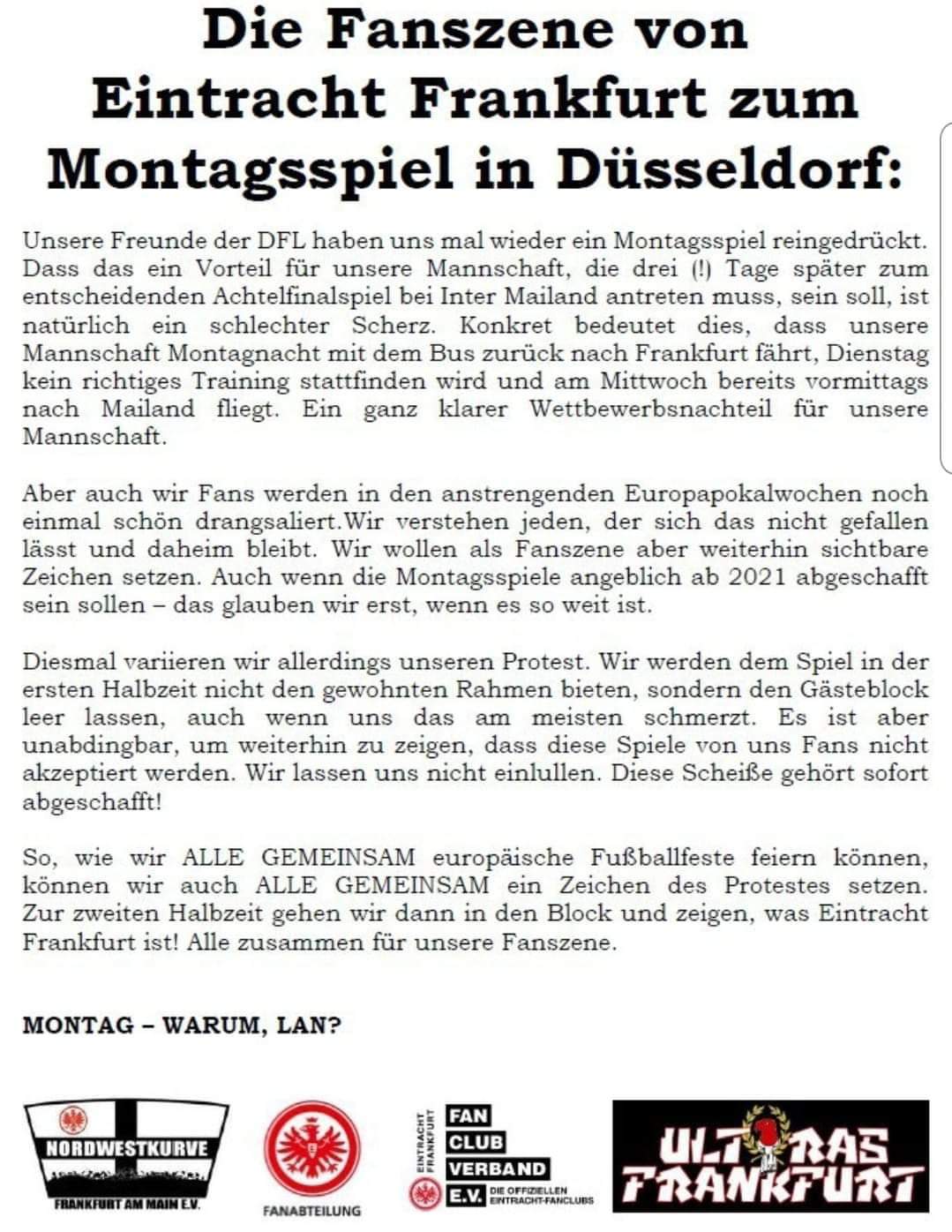 Die Fanszene von Eintracht Frankfurt zum Montagsspiel in Düsseldorf:

Unsere Freunde der DFL haben uns mal wieder ein Montagsspiel reingedrückt. Dass das ein Vorteil für unsere Mannschaft, die drei (!) Tage später zum entscheidenden Achtelfinalspiel bei Inter Mailand antreten muss, sein soll, ist natürlich ein schlechter Scherz. Konkret bedeutet dies, dass unsere Mannschaft Montagnacht mit dem Bus zurück nach Frankfurt fährt, Dienstag kein richtiges Training stattfinden wird und am Mittwoch bereits vormittags nach Mailand fliegt. Ein ganz klarer Wettbewerbsnachteil für unsere Mannschaft.

Aber auch wir Fans werden in den anstrengenden Europapokalwochen noch einmal schön drangsaliert.Wir verstehen jeden, der sich das nicht gefallen lässt und daheim bleibt. Wir wollen als Fanszene aber weiterhin sichtbare Zeichen setzen. Auch wenn die Montagsspiele angeblich ab 2021 abgeschafft sein sollen – das glauben wir erst, wenn es so weit ist.

Diesmal variieren wir allerdings unseren Protest. Wir werden dem Spiel in der ersten Halbzeit nicht den gewohnten Rahmen bieten, sondern den Gästeblock leer lassen, auch wenn uns das am meisten schmerzt. Es ist aber unabdingbar, um weiterhin zu zeigen, dass diese Spiele von uns Fans nicht akzeptiert werden. Wir lassen uns nicht einlullen. Diese Scheiße gehört sofort abgeschafft!

So, wie wir ALLE GEMEINSAM europäische Fußballfeste feiern können, können wir auch ALLE GEMEINSAM ein Zeichen des Protestes setzen. Zur zweiten Halbzeit gehen wir dann in den Block und zeigen, was Eintracht Frankfurt ist! Alle zusammen für unsere Fanszene.

MONTAG – WARUM, LAN?

NORDWESTKURVE FRANKFURT AM MAIN E.V.

FANABTEILUNG

EINTRACHT FRANKFURT FAN CLUB VERBAND E.V. DIE OFFIZIELLEN EINTRACHT-FANCLUBS

ULTRAS FRANKFURT